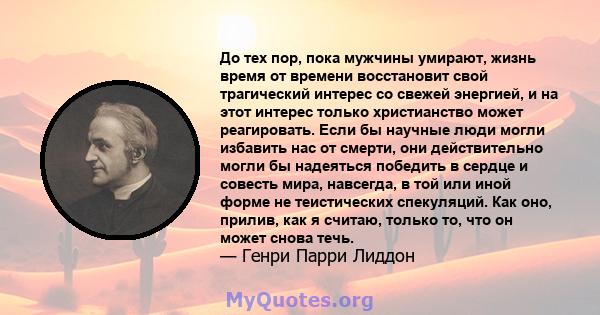 До тех пор, пока мужчины умирают, жизнь время от времени восстановит свой трагический интерес со свежей энергией, и на этот интерес только христианство может реагировать. Если бы научные люди могли избавить нас от смерти, они действительно могли бы надеяться победить в сердце и совесть мира, навсегда, в той или иной форме не теистических спекуляций. Как оно, прилив, как я считаю, только то, что он может снова течь.
— Генри Парри Лиддон

MyQuotes.org